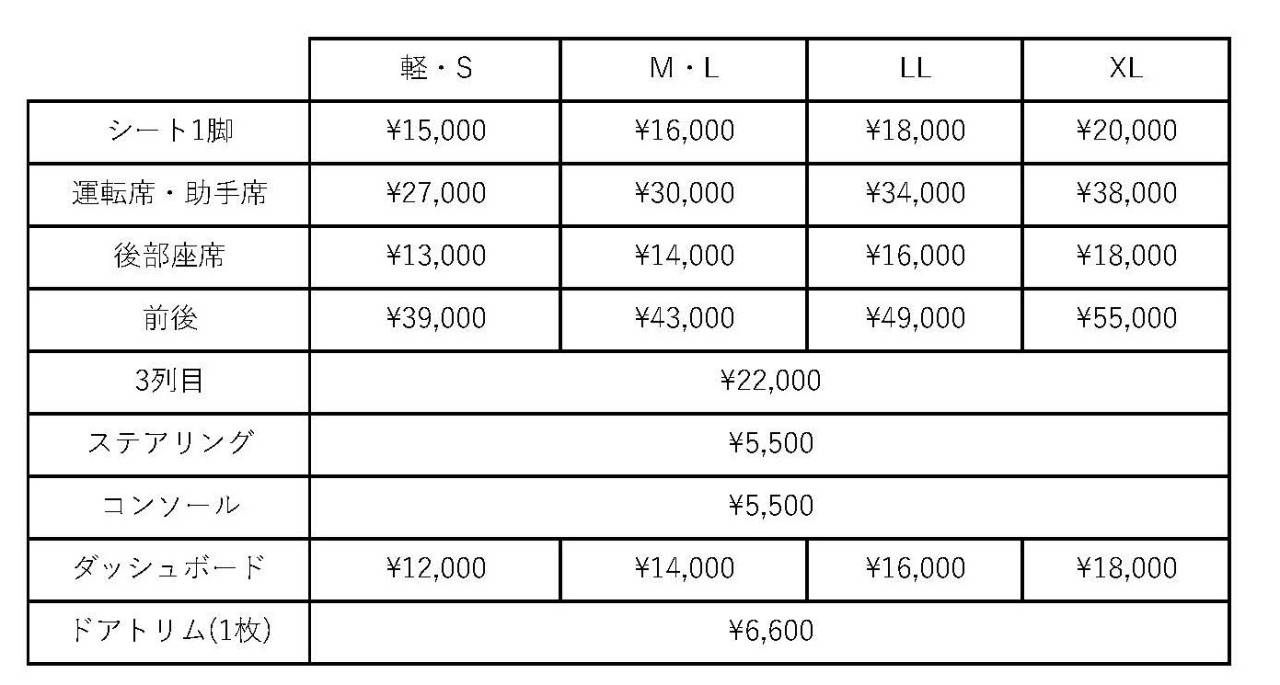 | | 軽・S | M・L | LL | XL |
|---|---|---|---|---|
| シート1脚 | ¥15,000 | ¥16,000 | ¥18,000 | ¥20,000 |
| 運転席・助手席 | ¥27,000 | ¥30,000 | ¥34,000 | ¥38,000 |
| 後部座席 | ¥13,000 | ¥14,000 | ¥16,000 | ¥18,000 |
| 前後 | ¥39,000 | ¥43,000 | ¥49,000 | ¥55,000 |
| 3列目 | ¥22,000 | | | |
| ステアリング | ¥5,500 | | | |
| コンソール | ¥5,500 | | | |
| ダッシュボード | ¥12,000 | ¥14,000 | ¥16,000 | ¥18,000 |
| ドアトリム(1枚) | ¥6,600 | | | |